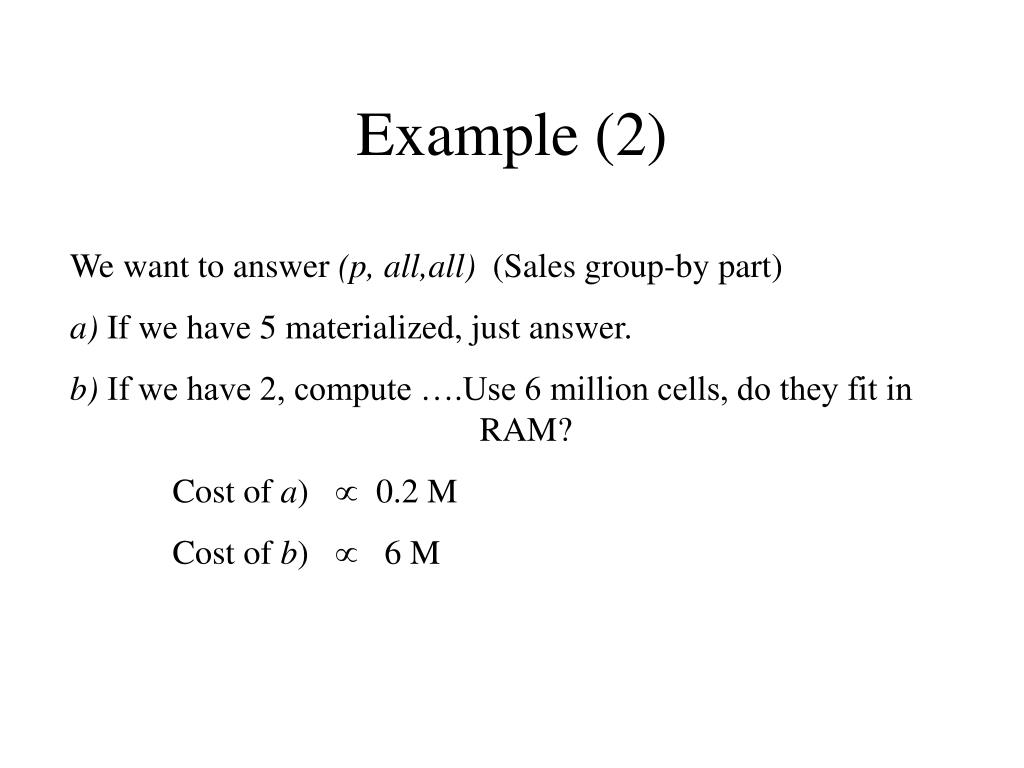 Example (2)

We want to answer (p, all,all) (Sales group-by part)

a) If we have 5 materialized, just answer.

b) If we have 2, compute ….Use 6 million cells, do they fit in RAM?

Cost of a) $\propto$ 0.2 M

Cost of b) $\propto$ 6 M